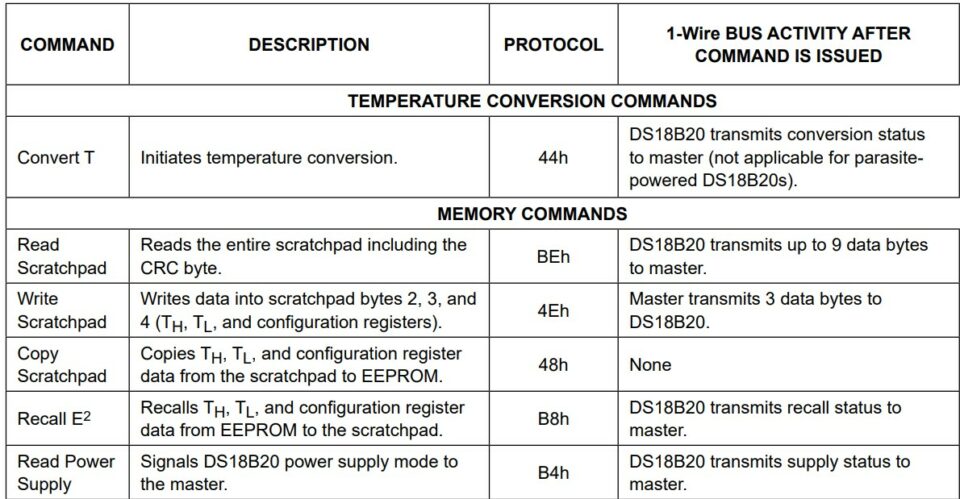 | COMMAND | DESCRIPTION | PROTOCOL | 1-Wire BUS ACTIVITY AFTER COMMAND IS ISSUED |
|---|---|---|---|
| TEMPERATURE CONVERSION COMMANDS | | | |
| Convert T | Initiates temperature conversion. | 44h | DS18B20 transmits conversion status to master (not applicable for parasite-powered DS18B20s). |
| MEMORY COMMANDS | | | |
| Read Scratchpad | Reads the entire scratchpad including the CRC byte. | BEh | DS18B20 transmits up to 9 data bytes to master. |
| Write Scratchpad | Writes data into scratchpad bytes 2, 3, and 4 ($T_H$, $T_L$, and configuration registers). | 4Eh | Master transmits 3 data bytes to DS18B20. |
| Copy Scratchpad | Copies $T_H$, $T_L$, and configuration register data from the scratchpad to EEPROM. | 48h | None |
| Recall $E^2$ | Recalls $T_H$, $T_L$, and configuration register data from EEPROM to the scratchpad. | B8h | DS18B20 transmits recall status to master. |
| Read Power Supply | Signals DS18B20 power supply mode to the master. | B4h | DS18B20 transmits supply status to master. |